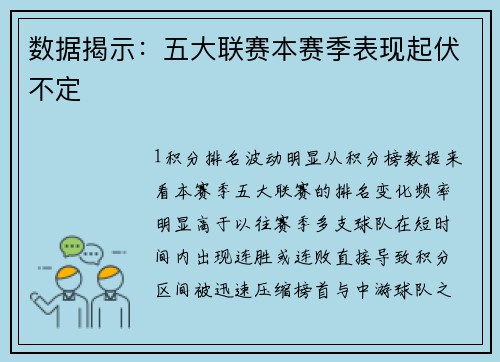 数据揭示：五大联赛本赛季表现起伏不定

1积分排名波动明显从积分榜数据来看本赛季五大联赛的排名变化频率明显高于以往赛季多支球队在短时间内出现连胜或连败直接导致积分区间被迅速压缩榜首与中游球队之